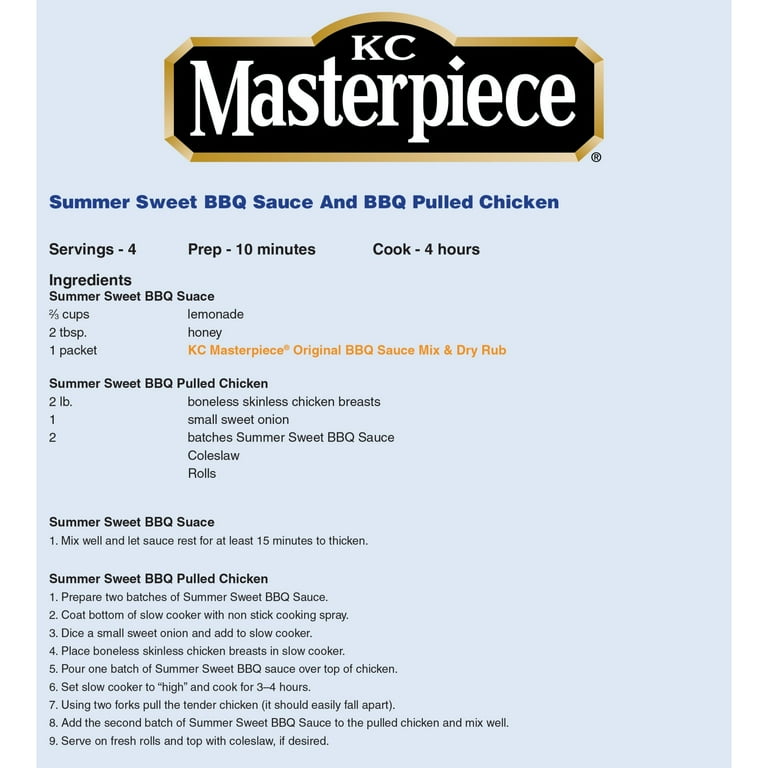 KC
Masterpiece®

Summer Sweet BBQ Sauce And BBQ Pulled Chicken

Servings - 4 Prep - 10 minutes Cook - 4 hours

Ingredients
Summer Sweet BBQ Suace

| | |
|---|---|
| ⅔ cups | lemonade |
| 2 tbsp. | honey |
| 1 packet | KC Masterpiece® Original BBQ Sauce Mix & Dry Rub |

Summer Sweet BBQ Pulled Chicken

| | |
|---|---|
| 2 lb. | boneless skinless chicken breasts |
| 1 | small sweet onion |
| 2 | batches Summer Sweet BBQ Sauce |
| | Coleslaw |
| | Rolls |

Summer Sweet BBQ Suace
1. Mix well and let sauce rest for at least 15 minutes to thicken.

Summer Sweet BBQ Pulled Chicken
1. Prepare two batches of Summer Sweet BBQ Sauce.
2. Coat bottom of slow cooker with non stick cooking spray.
3. Dice a small sweet onion and add to slow cooker.
4. Place boneless skinless chicken breasts in slow cooker.
5. Pour one batch of Summer Sweet BBQ sauce over top of chicken.
6. Set slow cooker to "high" and cook for 3–4 hours.
7. Using two forks pull the tender chicken (it should easily fall apart).
8. Add the second batch of Summer Sweet BBQ Sauce to the pulled chicken and mix well.
9. Serve on fresh rolls and top with coleslaw, if desired.